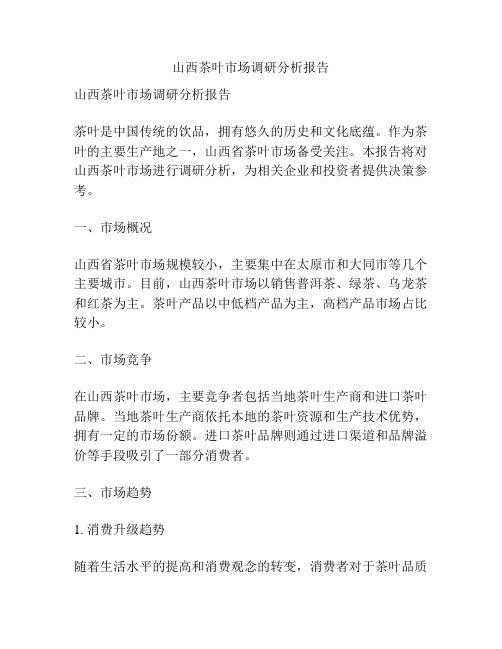 山西茶叶市场调研分析报告

山西茶叶市场调研分析报告

茶叶是中国传统的饮品，拥有悠久的历史和文化底蕴。作为茶叶的主要生产地之一，山西省茶叶市场备受关注。本报告将对山西茶叶市场进行调研分析，为相关企业和投资者提供决策参考。

一、市场概况

山西省茶叶市场规模较小，主要集中在太原市和大同市等几个主要城市。目前，山西茶叶市场以销售普洱茶、绿茶、乌龙茶和红茶为主。茶叶产品以中低档产品为主，高档产品市场占比较小。

二、市场竞争

在山西茶叶市场，主要竞争者包括当地茶叶生产商和进口茶叶品牌。当地茶叶生产商依托本地的茶叶资源和生产技术优势，拥有一定的市场份额。进口茶叶品牌则通过进口渠道和品牌溢价等手段吸引了一部分消费者。

三、市场趋势

1. 消费升级趋势

随着生活水平的提高和消费观念的转变，消费者对于茶叶品质